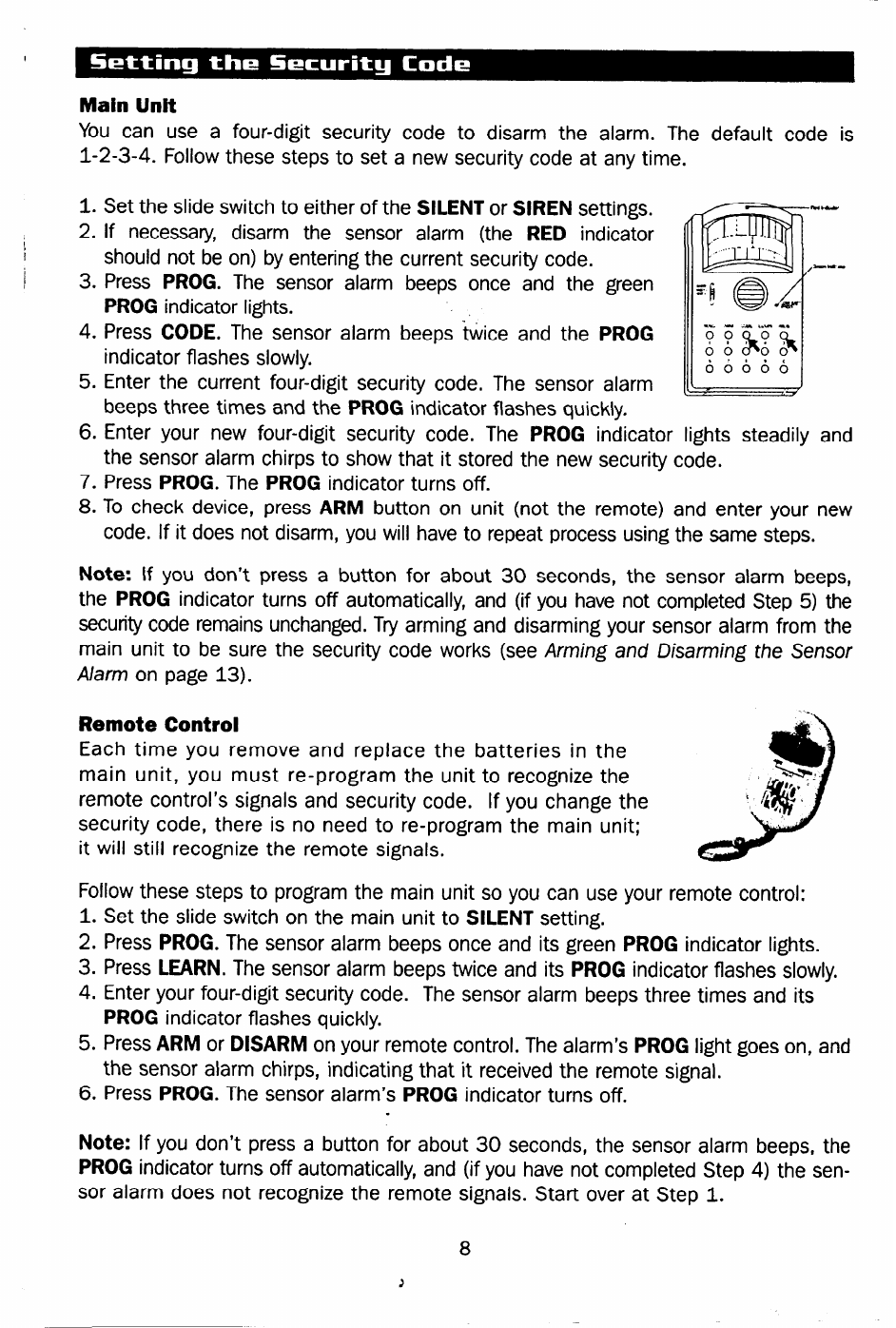 Setting the Security Code

Main Unit
You can use a four-digit security code to disarm the alarm. The default code is 1-2-3-4. Follow these steps to set a new security code at any time.

1. Set the slide switch to either of the SILENT or SIREN settings.
2. If necessary, disarm the sensor alarm (the RED indicator should not be on) by entering the current security code.
3. Press PROG. The sensor alarm beeps once and the green PROG indicator lights.
4. Press CODE. The sensor alarm beeps twice and the PROG indicator flashes slowly.
5. Enter the current four-digit security code. The sensor alarm beeps three times and the PROG indicator flashes quickly.
6. Enter your new four-digit security code. The PROG indicator lights steadily and the sensor alarm chirps to show that it stored the new security code.
7. Press PROG. The PROG indicator turns off.
8. To check device, press ARM button on unit (not the remote) and enter your new code. If it does not disarm, you will have to repeat process using the same steps.

Note: If you don't press a button for about 30 seconds, the sensor alarm beeps, the PROG indicator turns off automatically, and (if you have not completed Step 5) the security code remains unchanged. Try arming and disarming your sensor alarm from the main unit to be sure the security code works (see Arming and Disarming the Sensor Alarm on page 13).

Remote Control
Each time you remove and replace the batteries in the main unit, you must re-program the unit to recognize the remote control's signals and security code. If you change the security code, there is no need to re-program the main unit; it will still recognize the remote signals.

Follow these steps to program the main unit so you can use your remote control:
1. Set the slide switch on the main unit to SILENT setting.
2. Press PROG. The sensor alarm beeps once and its green PROG indicator lights.
3. Press LEARN. The sensor alarm beeps twice and its PROG indicator flashes slowly.
4. Enter your four-digit security code. The sensor alarm beeps three times and its PROG indicator flashes quickly.
5. Press ARM or DISARM on your remote control. The alarm's PROG light goes on, and the sensor alarm chirps, indicating that it received the remote signal.
6. Press PROG. The sensor alarm's PROG indicator turns off.

Note: If you don't press a button for about 30 seconds, the sensor alarm beeps, the PROG indicator turns off automatically, and (if you have not completed Step 4) the sensor alarm does not recognize the remote signals. Start over at Step 1.

8